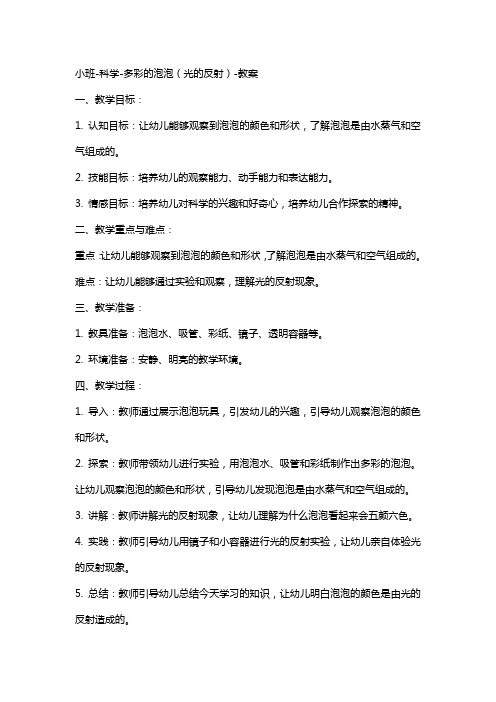 小班-科学-多彩的泡泡（光的反射）-教案

一、教学目标：

1. 认知目标：让幼儿能够观察到泡泡的颜色和形状，了解泡泡是由水蒸气和空气组成的。

2. 技能目标：培养幼儿的观察能力、动手能力和表达能力。

3. 情感目标：培养幼儿对科学的兴趣和好奇心，培养幼儿合作探索的精神。

二、教学重点与难点：

重点：让幼儿能够观察到泡泡的颜色和形状，了解泡泡是由水蒸气和空气组成的。

难点：让幼儿能够通过实验和观察，理解光的反射现象。

三、教学准备：

1. 教具准备：泡泡水、吸管、彩纸、镜子、透明容器等。

2. 环境准备：安静、明亮的教学环境。

四、教学过程：

1. 导入：教师通过展示泡泡玩具，引发幼儿的兴趣，引导幼儿观察泡泡的颜色和形状。

2. 探索：教师带领幼儿进行实验，用泡泡水、吸管和彩纸制作出多彩的泡泡。让幼儿观察泡泡的颜色和形状，引导幼儿发现泡泡是由水蒸气和空气组成的。

3. 讲解：教师讲解光的反射现象，让幼儿理解为什么泡泡看起来会五颜六色。

4. 实践：教师引导幼儿用镜子和小容器进行光的反射实验，让幼儿亲自体验光的反射现象。

5. 总结：教师引导幼儿总结今天学习的知识，让幼儿明白泡泡的颜色是由光的反射造成的。